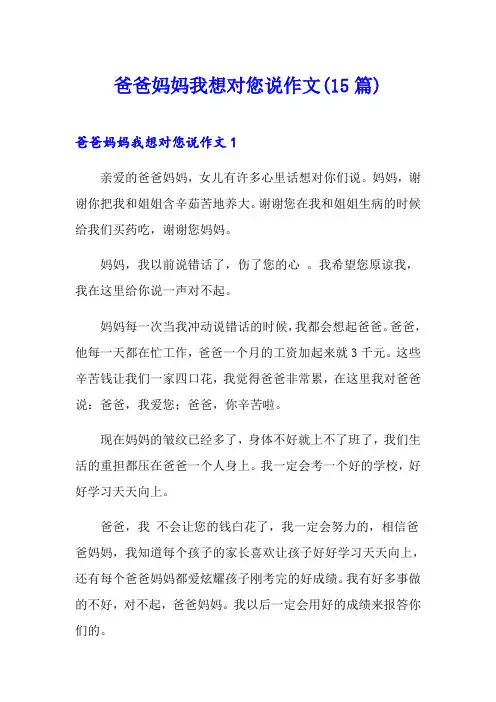 爸爸妈妈我想对您说作文(15篇)

爸爸妈妈我想对您说作文1

亲爱的爸爸妈妈，女儿有许多心里话想对你们说。妈妈，谢谢你把我和姐姐含辛茹苦地养大。谢谢您在我和姐姐生病的时候给我们买药吃，谢谢您妈妈。

妈妈，我以前说错话了，伤了您的心 。我希望您原谅我，我在这里给你说一声对不起。

妈妈每一次当我冲动说错话的时候，我都会想起爸爸。爸爸，他每一天都在忙工作，爸爸一个月的工资加起来就3千元。这些辛苦钱让我们一家四口花，我觉得爸爸非常累，在这里我对爸爸说：爸爸，我爱您；爸爸，你辛苦啦。

现在妈妈的皱纹已经多了，身体不好就上不了班了，我们生活的重担都压在爸爸一个人身上。我一定会考一个好的学校，好好学习天天向上。

爸爸，我 不会让您的钱白花了，我一定会努力的，相信爸爸妈妈，我知道每个孩子的家长喜欢让孩子好好学习天天向上，还有每个爸爸妈妈都爱炫耀孩子刚考完的好成绩。我有好多事做的不好，对不起，爸爸妈妈。我以后一定会用好的成绩来报答你们的。